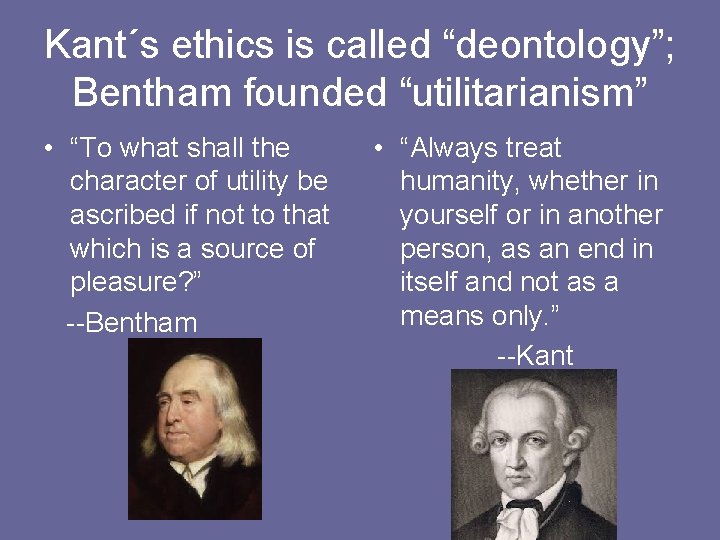 Kant´s ethics is called “deontology”; Bentham founded “utilitarianism”

• “To what shall the character of utility be ascribed if not to that which is a source of pleasure?”

--Bentham

• “Always treat humanity, whether in yourself or in another person, as an end in itself and not as a means only.”

--Kant